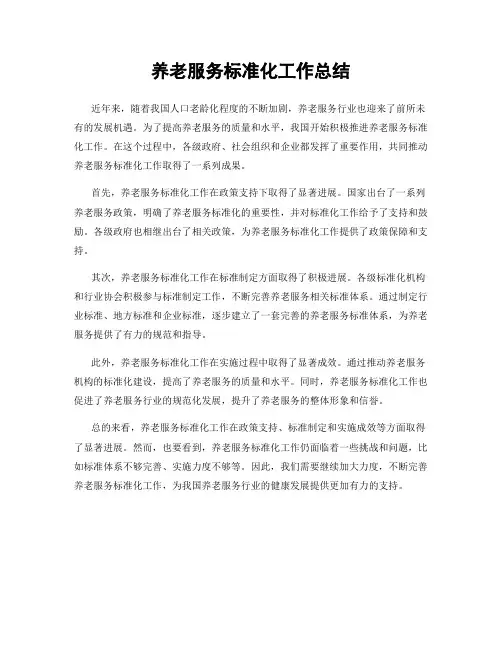 养老服务标准化工作总结

近年来，随着我国人口老龄化程度的不断加剧，养老服务行业也迎来了前所未有的发展机遇。为了提高养老服务的质量和水平，我国开始积极推进养老服务标准化工作。在这个过程中，各级政府、社会组织和企业都发挥了重要作用，共同推动养老服务标准化工作取得了一系列成果。

首先，养老服务标准化工作在政策支持下取得了显著进展。国家出台了一系列养老服务政策，明确了养老服务标准化的重要性，并对标准化工作给予了支持和鼓励。各级政府也相继出台了相关政策，为养老服务标准化工作提供了政策保障和支持。

其次，养老服务标准化工作在标准制定方面取得了积极进展。各级标准化机构和行业协会积极参与标准制定工作，不断完善养老服务相关标准体系。通过制定行业标准、地方标准和企业标准，逐步建立了一套完善的养老服务标准体系，为养老服务提供了有力的规范和指导。

此外，养老服务标准化工作在实施过程中取得了显著成效。通过推动养老服务机构的标准化建设，提高了养老服务的质量和水平。同时，养老服务标准化工作也促进了养老服务行业的规范化发展，提升了养老服务的整体形象和信誉。

总的来看，养老服务标准化工作在政策支持、标准制定和实施成效等方面取得了显著进展。然而，也要看到，养老服务标准化工作仍面临着一些挑战和问题，比如标准体系不够完善、实施力度不够等。因此，我们需要继续加大力度，不断完善养老服务标准化工作，为我国养老服务行业的健康发展提供更加有力的支持。